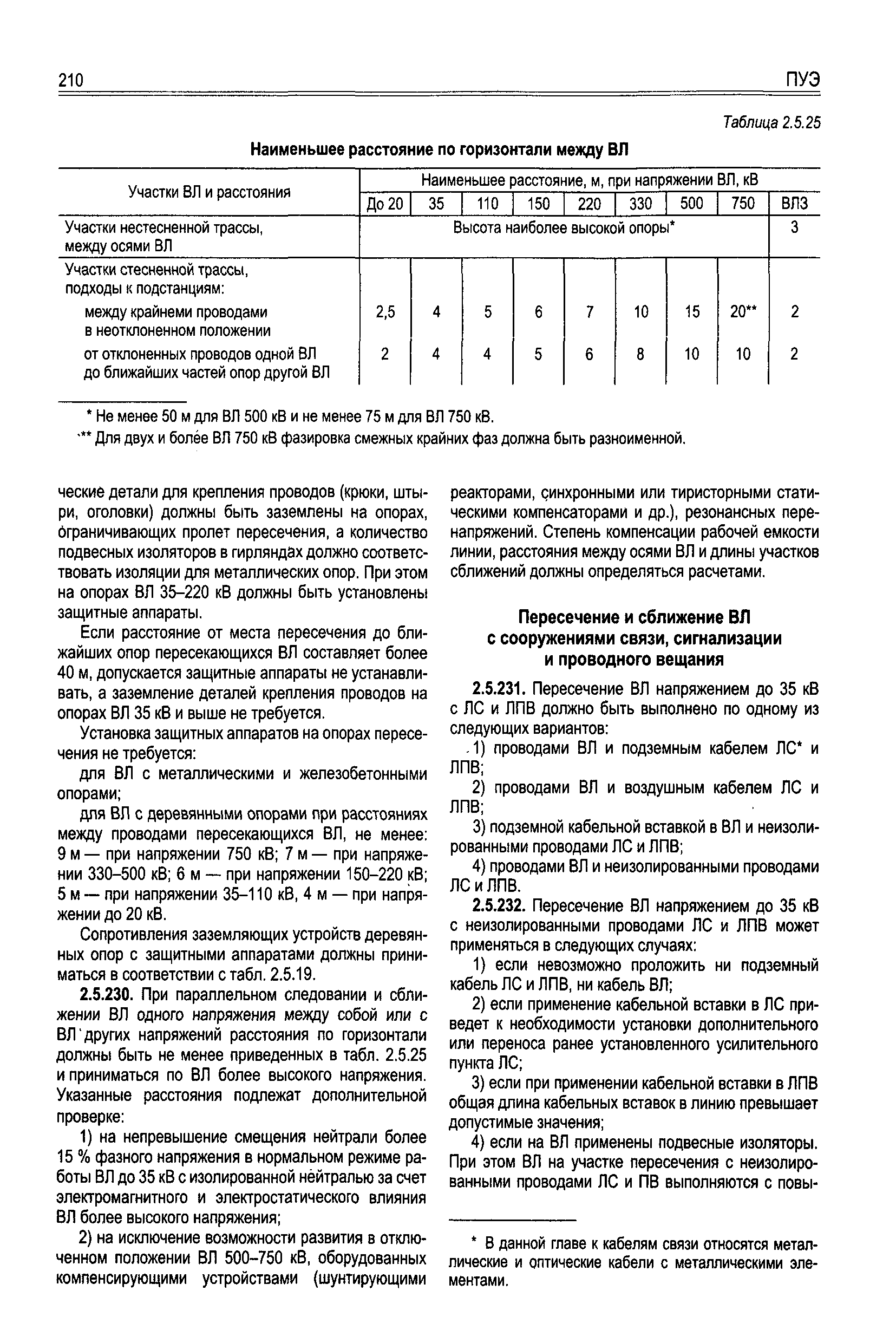 210 ПУЭ

Таблица 2.5.25

Наименьшее расстояние по горизонтали между ВЛ

| Участки ВЛ и расстояния | Наименьшее расстояние, м, при напряжении ВЛ, кВ | | | | | | | | |
|---|---|---|---|---|---|---|---|---|---|
| | До 20 | 35 | 110 | 150 | 220 | 330 | 500 | 750 | ВЛЗ |
| Участки нестесненной трассы, между осями ВЛ | Высота наиболее высокой опоры* | | | | | | | | 3 |
| Участки стесненной трассы, подходы к подстанциям: | | | | | | | | | |
| между крайнеми проводами в неотклоненном положении | 2,5 | 4 | 5 | 6 | 7 | 10 | 15 | 20** | 2 |
| от отклоненных проводов одной ВЛ до ближайших частей опор другой ВЛ | 2 | 4 | 4 | 5 | 6 | 8 | 10 | 10 | 2 |

* Не менее 50 м для ВЛ 500 кВ и не менее 75 м для ВЛ 750 кВ.
** Для двух и более ВЛ 750 кВ фазировка смежных крайних фаз должна быть разноименной.

ческие детали для крепления проводов (крюки, штыри, оголовки) должны быть заземлены на опорах, ограничивающих пролет пересечения, а количество подвесных изоляторов в гирляндах должно соответствовать изоляции для металлических опор. При этом на опорах ВЛ 35–220 кВ должны быть установлены защитные аппараты.

Если расстояние от места пересечения до ближайших опор пересекающихся ВЛ составляет более 40 м, допускается защитные аппараты не устанавливать, а заземление деталей крепления проводов на опорах ВЛ 35 кВ и выше не требуется.

Установка защитных аппаратов на опорах пересечения не требуется:

для ВЛ с металлическими и железобетонными опорами;

для ВЛ с деревянными опорами при расстояниях между проводами пересекающихся ВЛ, не менее: 9 м — при напряжении 750 кВ; 7 м — при напряжении 330–500 кВ; 6 м — при напряжении 150–220 кВ; 5 м — при напряжении 35–110 кВ, 4 м — при напряжении до 20 кВ.

Сопротивления заземляющих устройств деревянных опор с защитными аппаратами должны приниматься в соответствии с табл. 2.5.19.

2.5.230. При параллельном следовании и сближении ВЛ одного напряжения между собой или с ВЛ других напряжений расстояния по горизонтали должны быть не менее приведенных в табл. 2.5.25 и приниматься по ВЛ более высокого напряжения. Указанные расстояния подлежат дополнительной проверке:

1) на непревышение смещения нейтрали более 15 % фазного напряжения в нормальном режиме работы ВЛ до 35 кВ с изолированной нейтралью за счет электромагнитного и электростатического влияния ВЛ более высокого напряжения;

2) на исключение возможности развития в отключенном положении ВЛ 500–750 кВ, оборудованных компенсирующими устройствами (шунтирующими реакторами, синхронными или тиристорными статическими компенсаторами и др.), резонансных перенапряжений. Степень компенсации рабочей емкости линии, расстояния между осями ВЛ и длины участков сближений должны определяться расчетами.

Пересечение и сближение ВЛ с сооружениями связи, сигнализации и проводного вещания

2.5.231. Пересечение ВЛ напряжением до 35 кВ с ЛС и ЛПВ должно быть выполнено по одному из следующих вариантов:

1) проводами ВЛ и подземным кабелем ЛС* и ЛПВ;

2) проводами ВЛ и воздушным кабелем ЛС и ЛПВ;

3) подземной кабельной вставкой в ВЛ и неизолированными проводами ЛС и ЛПВ;

4) проводами ВЛ и неизолированными проводами ЛС и ЛПВ.

2.5.232. Пересечение ВЛ напряжением до 35 кВ с неизолированными проводами ЛС и ЛПВ может применяться в следующих случаях:

1) если невозможно проложить ни подземный кабель ЛС и ЛПВ, ни кабель ВЛ;

2) если применение кабельной вставки в ЛС приведет к необходимости установки дополнительного или переноса ранее установленного усилительного пункта ЛС;

3) если при применении кабельной вставки в ЛПВ общая длина кабельных вставок в линию превышает допустимые значения;

4) если на ВЛ применены подвесные изоляторы. При этом ВЛ на участке пересечения с неизолированными проводами ЛС и ПВ выполняются с повы-

* В данной главе к кабелям связи относятся металлические и оптические кабели с металлическими элементами.